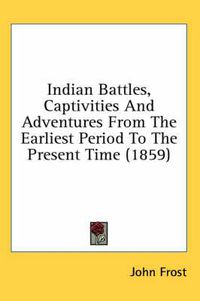 Indian Battles, Captivities And Adventures From The Earliest Period To The Present Time (1859)

John Frost